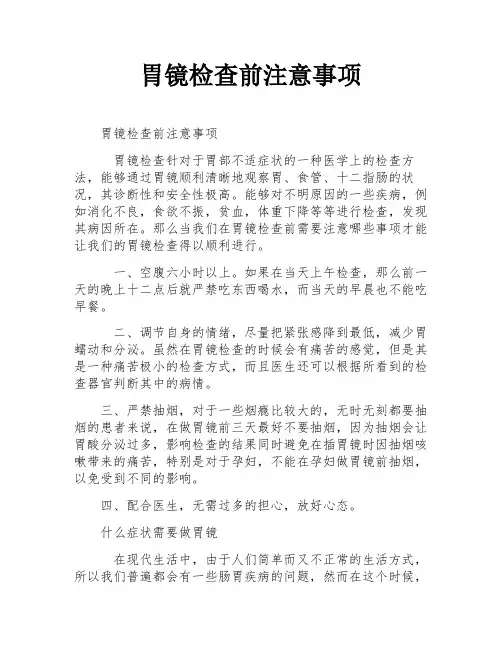 胃镜检查前注意事项

胃镜检查前注意事项

胃镜检查针对于胃部不适症状的一种医学上的检查方法，能够通过胃镜顺利清晰地观察胃、食管、十二指肠的状况，其诊断性和安全性极高。能够对不明原因的一些疾病，例如消化不良，食欲不振，贫血，体重下降等等进行检查，发现其病因所在。那么当我们在胃镜检查前需要注意哪些事项才能让我们的胃镜检查得以顺利进行。

一、空腹六小时以上。如果在当天上午检查，那么前一天的晚上十二点后就严禁吃东西喝水，而当天的早晨也不能吃早餐。

二、调节自身的情绪，尽量把紧张感降到最低，减少胃蠕动和分泌。虽然在胃镜检查的时候会有痛苦的感觉，但是其是一种痛苦极小的检查方式，而且医生还可以根据所看到的检查器官判断其中的病情。

三、严禁抽烟，对于一些烟瘾比较大的，无时无刻都要抽烟的患者来说，在做胃镜前三天最好不要抽烟，因为抽烟会让胃酸分泌过多，影响检查的结果同时避免在插胃镜时因抽烟咳嗽带来的痛苦，特别是对于孕妇，不能在孕妇做胃镜前抽烟，以免受到不同的影响。

四、配合医生，无需过多的担心，放好心态。

什么症状需要做胃镜

在现代生活中，由于人们简单而又不正常的生活方式，所以我们普遍都会有一些肠胃疾病的问题，然而在这个时候，